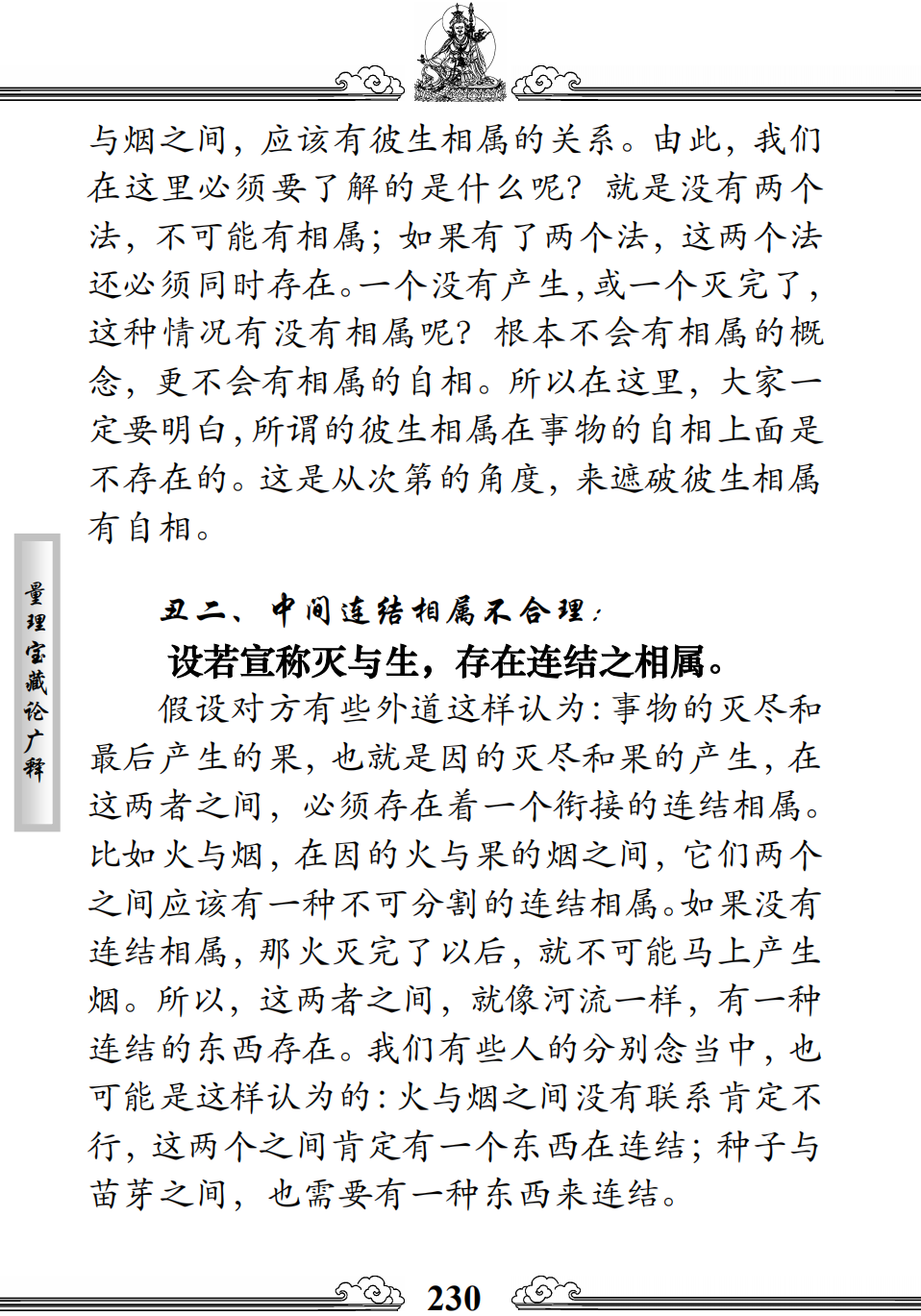 与烟之间，应该有彼生相属的关系。由此，我们在这里必须要了解的是什么呢？就是没有两个法，不可能有相属；如果有了两个法，这两个法还必须同时存在。一个没有产生，或一个灭完了，这种情况有没有相属呢？根本不会有相属的概念，更不会有相属的自相。所以在这里，大家一定要明白，所谓的彼生相属在事物的自相上面是不存在的。这是从次第的角度，来遮破彼生相属有自相。

量理宝藏论广释

丑二、中间连结相属不合理：

设若宣称灭与生，存在连结之相属。

假设对方有些外道这样认为：事物的灭尽和最后产生的果，也就是因的灭尽和果的产生，在这两者之间，必须存在着一个衔接的连结相属。比如火与烟，在因的火与果的烟之间，它们两个之间应该有一种不可分割的连结相属。如果没有连结相属，那火灭完了以后，就不可能马上产生烟。所以，这两者之间，就像河流一样，有一种连结的东西存在。我们有些人的分别念当中，也可能是这样认为的：火与烟之间没有联系肯定不行，这两个之间肯定有一个东西在连结；种子与苗芽之间，也需要有一种东西来连结。

230